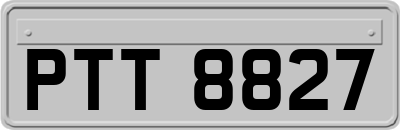 PTT 8827